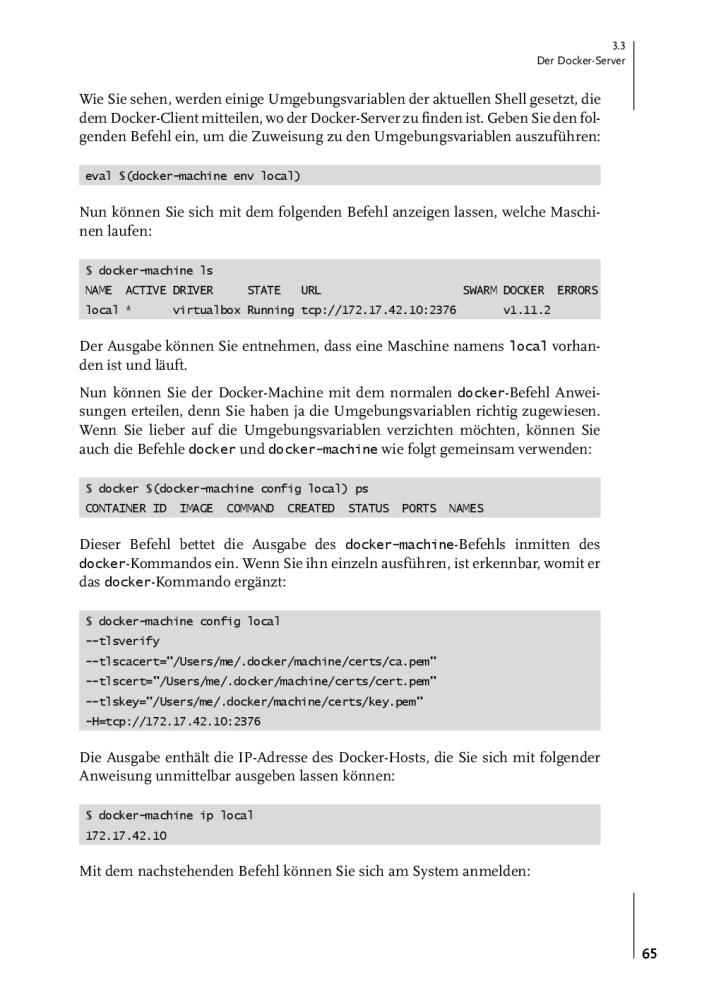 3.3
Der Docker-Server

Wie Sie sehen, werden einige Umgebungsvariablen der aktuellen Shell gesetzt, die dem Docker-Client mitteilen, wo der Docker-Server zu finden ist. Geben Sie den folgenden Befehl ein, um die Zuweisung zu den Umgebungsvariablen auszuführen:

eval $(docker-machine env local)

Nun können Sie sich mit dem folgenden Befehl anzeigen lassen, welche Maschinen laufen:

$ docker-machine ls
NAME ACTIVE DRIVER STATE URL SWARM DOCKER ERRORS
local * virtualbox Running tcp://172.17.42.10:2376 v1.11.2

Der Ausgabe können Sie entnehmen, dass eine Maschine namens local vorhanden ist und läuft.

Nun können Sie der Docker-Machine mit dem normalen docker-Befehl Anweisungen erteilen, denn Sie haben ja die Umgebungsvariablen richtig zugewiesen. Wenn Sie lieber auf die Umgebungsvariablen verzichten möchten, können Sie auch die Befehle docker und docker-machine wie folgt gemeinsam verwenden:

$ docker $(docker-machine config local) ps
CONTAINER ID IMAGE COMMAND CREATED STATUS PORTS NAMES

Dieser Befehl bettet die Ausgabe des docker-machine-Befehls inmitten des docker-Kommandos ein. Wenn Sie ihn einzeln ausführen, ist erkennbar, womit er das docker-Kommando ergänzt:

$ docker-machine config local
--tlsverify
--tlscacert="/Users/me/.docker/machine/certs/ca.pem"
--tlscert="/Users/me/.docker/machine/certs/cert.pem"
--tlskey="/Users/me/.docker/machine/certs/key.pem"
-H=tcp://172.17.42.10:2376

Die Ausgabe enthält die IP-Adresse des Docker-Hosts, die Sie sich mit folgender Anweisung unmittelbar ausgeben lassen können:

$ docker-machine ip local
172.17.42.10

Mit dem nachstehenden Befehl können Sie sich am System anmelden:

65